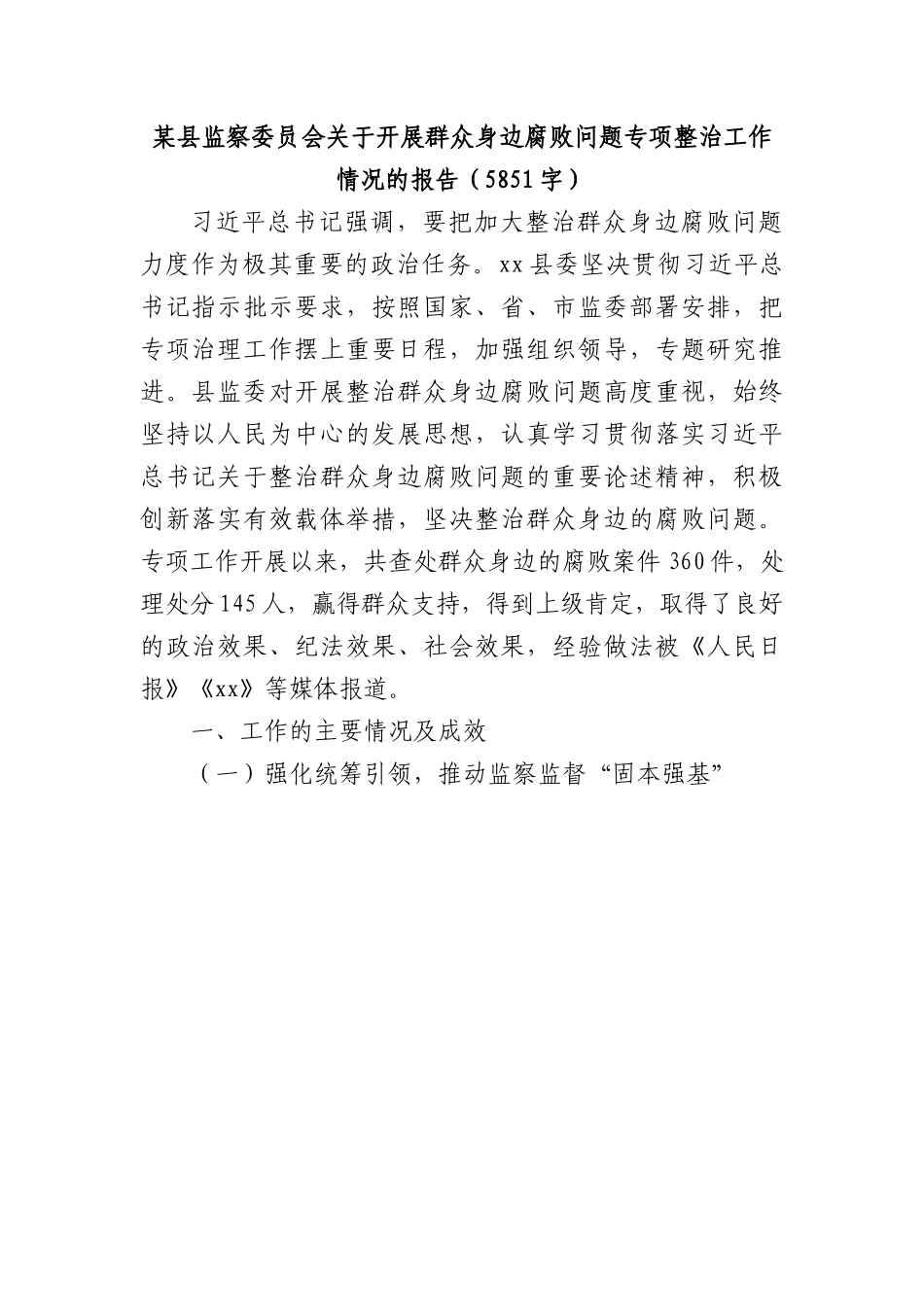 某县监察委员会关于开展群众身边腐败问题专项整治工作情况的报告（5851字）

习近平总书记强调，要把加大整治群众身边腐败问题力度作为极其重要的政治任务。xx县委坚决贯彻习近平总书记指示批示要求，按照国家、省、市监委部署安排，把专项治理工作摆上重要日程，加强组织领导，专题研究推进。县监委对开展整治群众身边腐败问题高度重视，始终坚持以人民为中心的发展思想，认真学习贯彻落实习近平总书记关于整治群众身边腐败问题的重要论述精神，积极创新落实有效载体举措，坚决整治群众身边的腐败问题。专项工作开展以来，共查处群众身边的腐败案件360件，处理处分145人，赢得群众支持，得到上级肯定，取得了良好的政治效果、纪法效果、社会效果，经验做法被《人民日报》《xx》等媒体报道。

一、工作的主要情况及成效

（一）强化统筹引领，推动监察监督“固本强基”